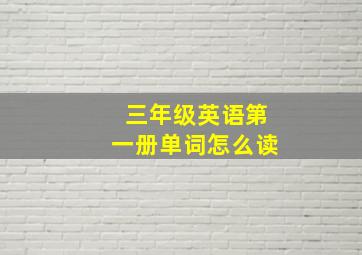 三年级英语第一册单词怎么读